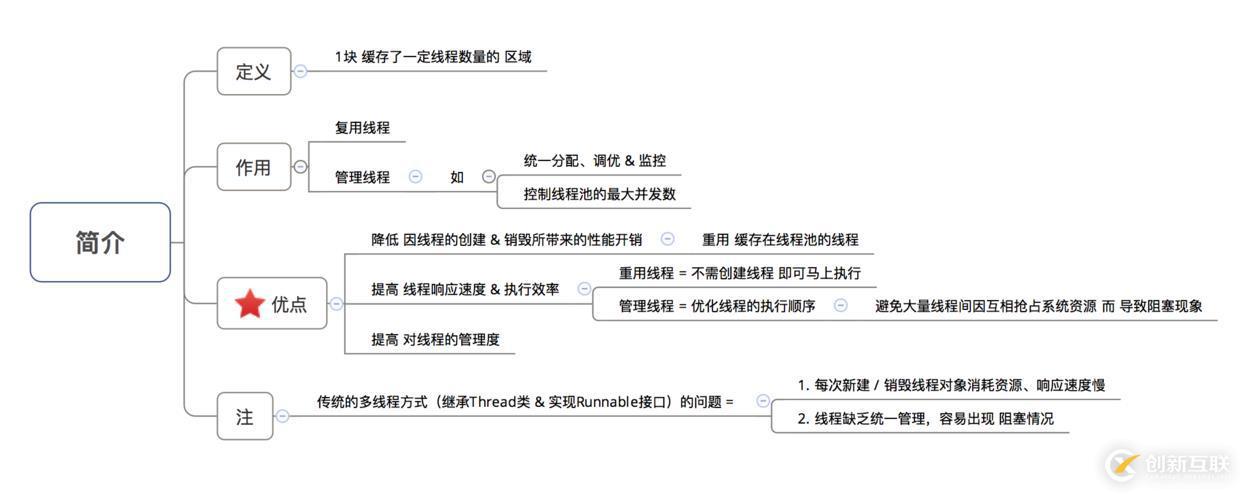 简介

定义

1块 缓存了一定线程数量的 区域

作用

复用线程

管理线程 如

统一分配、调优 & 监控

控制线程池的最大并发数

优点

降低 因线程的创建 & 销毁所带来的性能开销

重用 缓存在线程池的线程

提高 线程响应速度 & 执行效率

重用线程 = 不需创建线程 即可马上执行

管理线程 = 优化线程的执行顺序

避免大量线程间因互相抢占系统资源 而 导致阻塞现象

提高 对线程的管理度

注

传统的多线程方式（继承Thread类 & 实现Runnable接口）的问题 =

1. 每次新建 / 销毁线程对象消耗资源、响应速度慢

2. 线程缺乏统一管理，容易出现 阻塞情况

创新互联